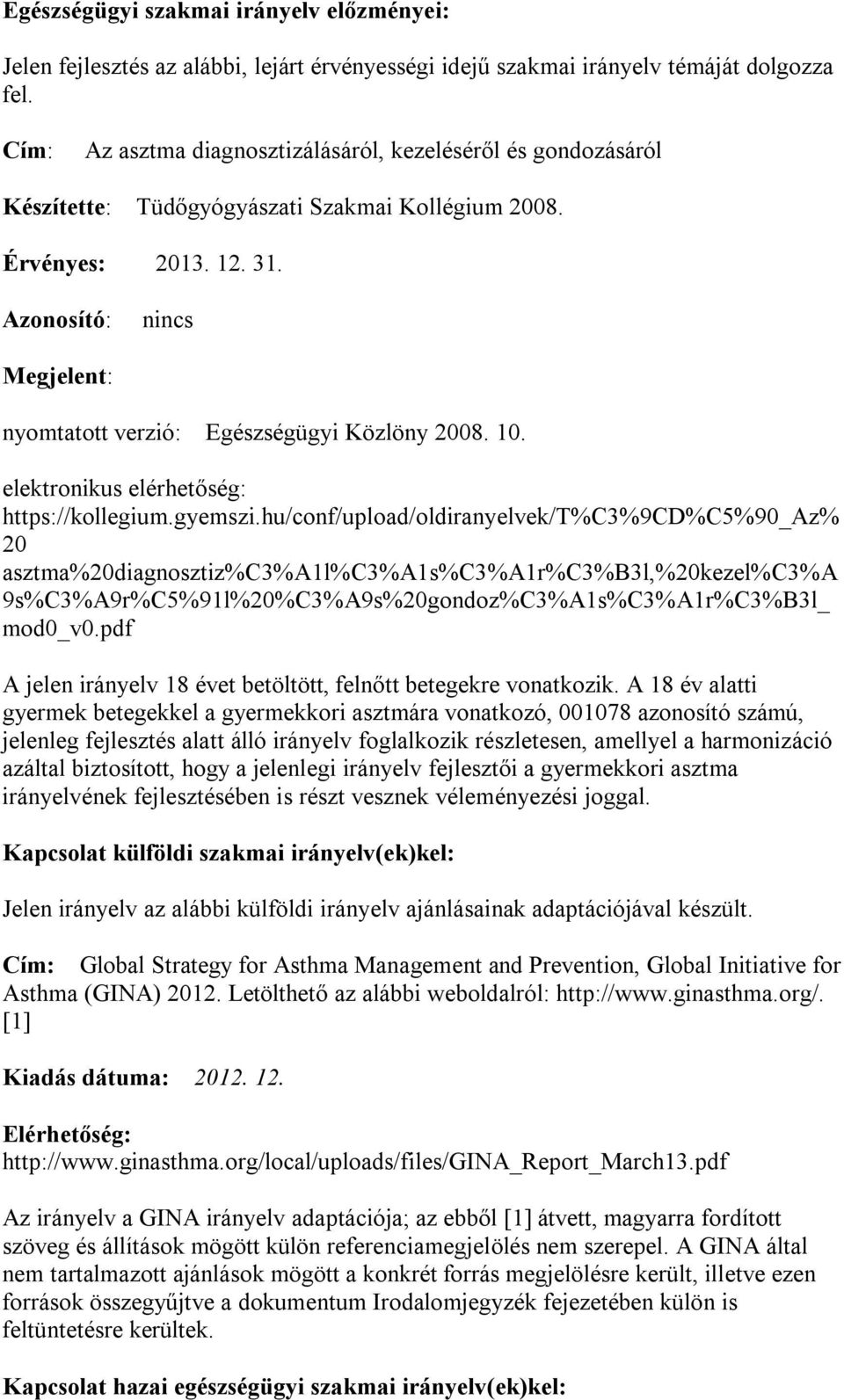 Egészségügyi szakmai irányelv előzményei:

Jelen fejlesztés az alábbi, lejárt érvényességi idejű szakmai irányelv témáját dolgozza fel.

Cím: Az asztma diagnosztizálásáról, kezeléséről és gondozásáról

Készítette: Tüdőgyógyászati Szakmai Kollégium 2008.

Érvényes: 2013. 12. 31.

Azonosító: nincs

Megjelent:

nyomtatott verzió: Egészségügyi Közlöny 2008. 10.

elektronikus elérhetőség: https://kollegium.gyemszi.hu/conf/upload/oldiranyelvek/T%C3%9CD%C5%90_Az%20 asztma%20diagnosztiz%C3%A1l%C3%A1s%C3%A1r%C3%B3l,%20kezel%C3%A9s%C3%A9r%C5%91l%20%C3%A9s%20gondoz%C3%A1s%C3%A1r%C3%B3l_mod0_v0.pdf

A jelen irányelv 18 évet betöltött, felnőtt betegekre vonatkozik. A 18 év alatti gyermek betegekkel a gyermekkori asztmára vonatkozó, 001078 azonosító számú, jelenleg fejlesztés alatt álló irányelv foglalkozik részletesen, amellyel a harmonizáció azáltal biztosított, hogy a jelenlegi irányelv fejlesztői a gyermekkori asztma irányelvének fejlesztésében is részt vesznek véleményezési joggal.

Kapcsolat külföldi szakmai irányelv(ek)kel:

Jelen irányelv az alábbi külföldi irányelv ajánlásainak adaptációjával készült.

Cím: Global Strategy for Asthma Management and Prevention, Global Initiative for Asthma (GINA) 2012. Letölthető az alábbi weboldalról: http://www.ginasthma.org/. [1]

Kiadás dátuma: 2012. 12.

Elérhetőség: http://www.ginasthma.org/local/uploads/files/GINA_Report_March13.pdf

Az irányelv a GINA irányelv adaptációja; az ebből [1] átvett, magyarra fordított szöveg és állítások mögött külön referenciamegjelölés nem szerepel. A GINA által nem tartalmazott ajánlások mögött a konkrét forrás megjelölésre került, illetve ezen források összegyűjtve a dokumentum Irodalomjegyzék fejezetében külön is feltüntetésre kerültek.

Kapcsolat hazai egészségügyi szakmai irányelv(ek)kel: